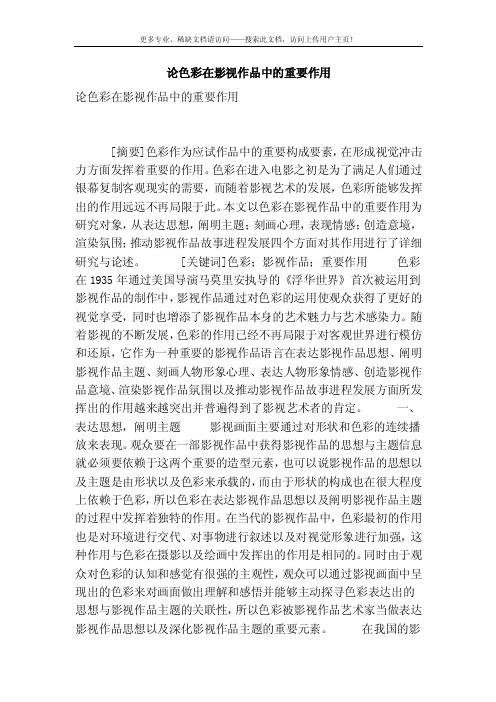 更多专业、稀缺文档请访问——搜索此文档，访问上传用户主页！

论色彩在影视作品中的重要作用

论色彩在影视作品中的重要作用

[摘要]色彩作为应试作品中的重要构成要素，在形成视觉冲击力方面发挥着重要的作用。色彩在进入电影之初是为了满足人们通过银幕复制客观现实的需要，而随着影视艺术的发展，色彩所能够发挥出的作用远远不再局限于此。本文以色彩在影视作品中的重要作用为研究对象，从表达思想，阐明主题；刻画心理，表现情感；创造意境，渲染氛围；推动影视作品故事进程发展四个方面对其作用进行了详细研究与论述。 [关键词]色彩；影视作品；重要作用 色彩在1935年通过美国导演马莫里安执导的《浮华世界》首次被运用到影视作品的制作中，影视作品通过对色彩的运用使观众获得了更好的视觉享受，同时也增添了影视作品本身的艺术魅力与艺术感染力。随着影视的不断发展，色彩的作用已经不再局限于对客观世界进行模仿和还原，它作为一种重要的影视作品语言在表达影视作品思想、阐明影视作品主题、刻画人物形象心理、表达人物形象情感、创造影视作品意境、渲染影视作品氛围以及推动影视作品故事进程发展方面所发挥出的作用越来越突出并普遍得到了影视艺术者的肯定。 一、表达思想，阐明主题 影视画面主要通过对形状和色彩的连续播放来表现。观众要在一部影视作品中获得影视作品的思想与主题信息就必须要依赖于这两个重要的造型元素，也可以说影视作品的思想以及主题是由形状以及色彩来承载的，而由于形状的构成也在很大程度上依赖于色彩，所以色彩在表达影视作品思想以及阐明影视作品主题的过程中发挥着独特的作用。在当代的影视作品中，色彩最初的作用也是对环境进行交代、对事物进行叙述以及对视觉形象进行加强，这种作用与色彩在摄影以及绘画中发挥出的作用是相同的。同时由于观众对色彩的认知和感觉有很强的主观性，观众可以通过影视画面中呈现出的色彩来对画面做出理解和感悟并能够主动探寻色彩表达出的思想与影视作品主题的关联性，所以色彩被影视作品艺术家当做表达影视作品思想以及深化影视作品主题的重要元素。 在我国的影